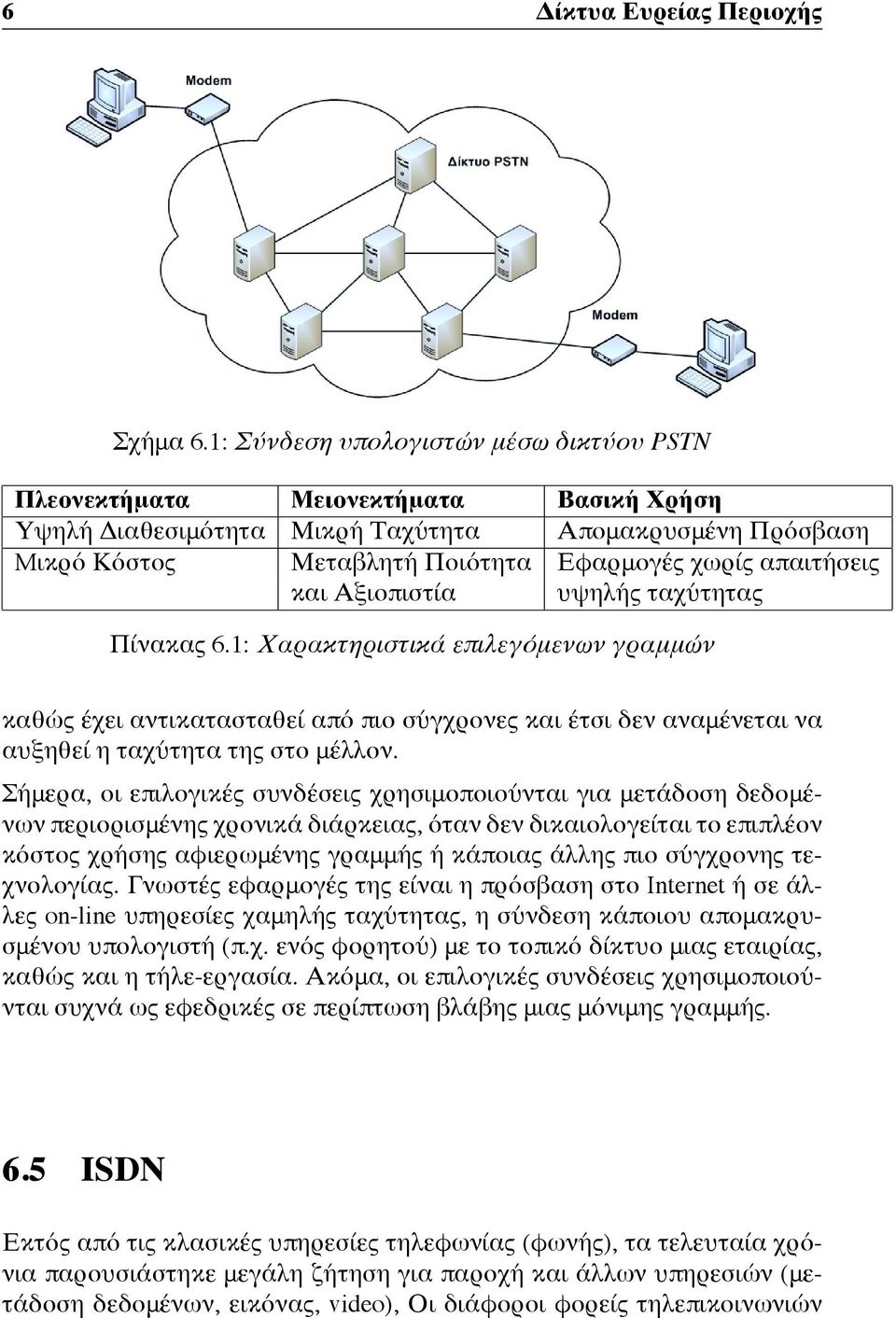 6 Δίκτυα Ευρείας Περιοχής

Modem

Δίκτυο PSTN

Modem

Σχήμα 6.1: Σύνδεση υπολογιστών μέσω δικτύου PSTN

| Πλεονεκτήματα | Μειονεκτήματα | Βασική Χρήση |
|---|---|---|
| Υψηλή Διαθεσιμότητα | Μικρή Ταχύτητα | Απομακρυσμένη Πρόσβαση |
| Μικρό Κόστος | Μεταβλητή Ποιότητα και Αξιοπιστία | Εφαρμογές χωρίς απαιτήσεις υψηλής ταχύτητας |

Πίνακας 6.1: Χαρακτηριστικά επιλεγόμενων γραμμών

καθώς έχει αντικατασταθεί από πιο σύγχρονες και έτσι δεν αναμένεται να αυξηθεί η ταχύτητα της στο μέλλον.

Σήμερα, οι επιλογικές συνδέσεις χρησιμοποιούνται για μετάδοση δεδομένων περιορισμένης χρονικά διάρκειας, όταν δεν δικαιολογείται το επιπλέον κόστος χρήσης αφιερωμένης γραμμής ή κάποιας άλλης πιο σύγχρονης τεχνολογίας. Γνωστές εφαρμογές της είναι η πρόσβαση στο Internet ή σε άλλες on-line υπηρεσίες χαμηλής ταχύτητας, η σύνδεση κάποιου απομακρυσμένου υπολογιστή (π.χ. ενός φορητού) με το τοπικό δίκτυο μιας εταιρίας, καθώς και η τήλε-εργασία. Ακόμα, οι επιλογικές συνδέσεις χρησιμοποιούνται συχνά ως εφεδρικές σε περίπτωση βλάβης μιας μόνιμης γραμμής.

6.5 ISDN

Εκτός από τις κλασικές υπηρεσίες τηλεφωνίας (φωνής), τα τελευταία χρόνια παρουσιάστηκε μεγάλη ζήτηση για παροχή και άλλων υπηρεσιών (μετάδοση δεδομένων, εικόνας, video), Οι διάφοροι φορείς τηλεπικοινωνιών